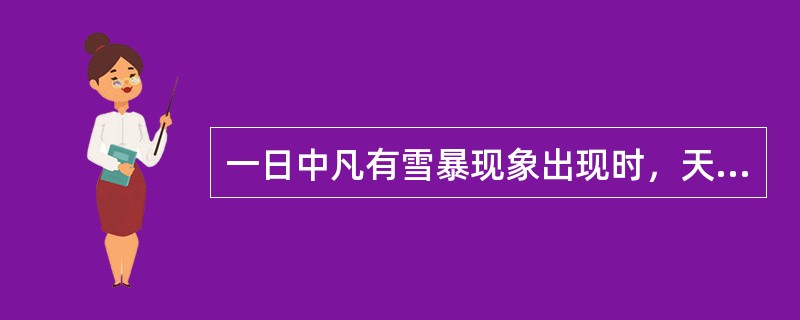 一日中凡有雪暴现象出现时，天...